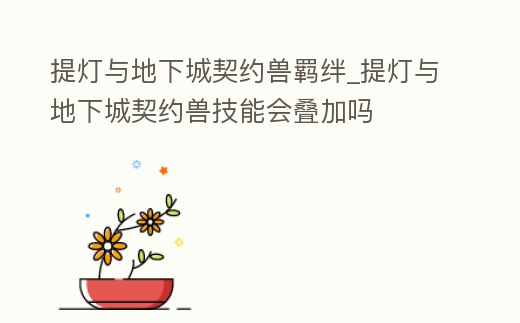 提灯与地下城契约兽羁绊_提灯与地下城契约兽技能会叠加吗